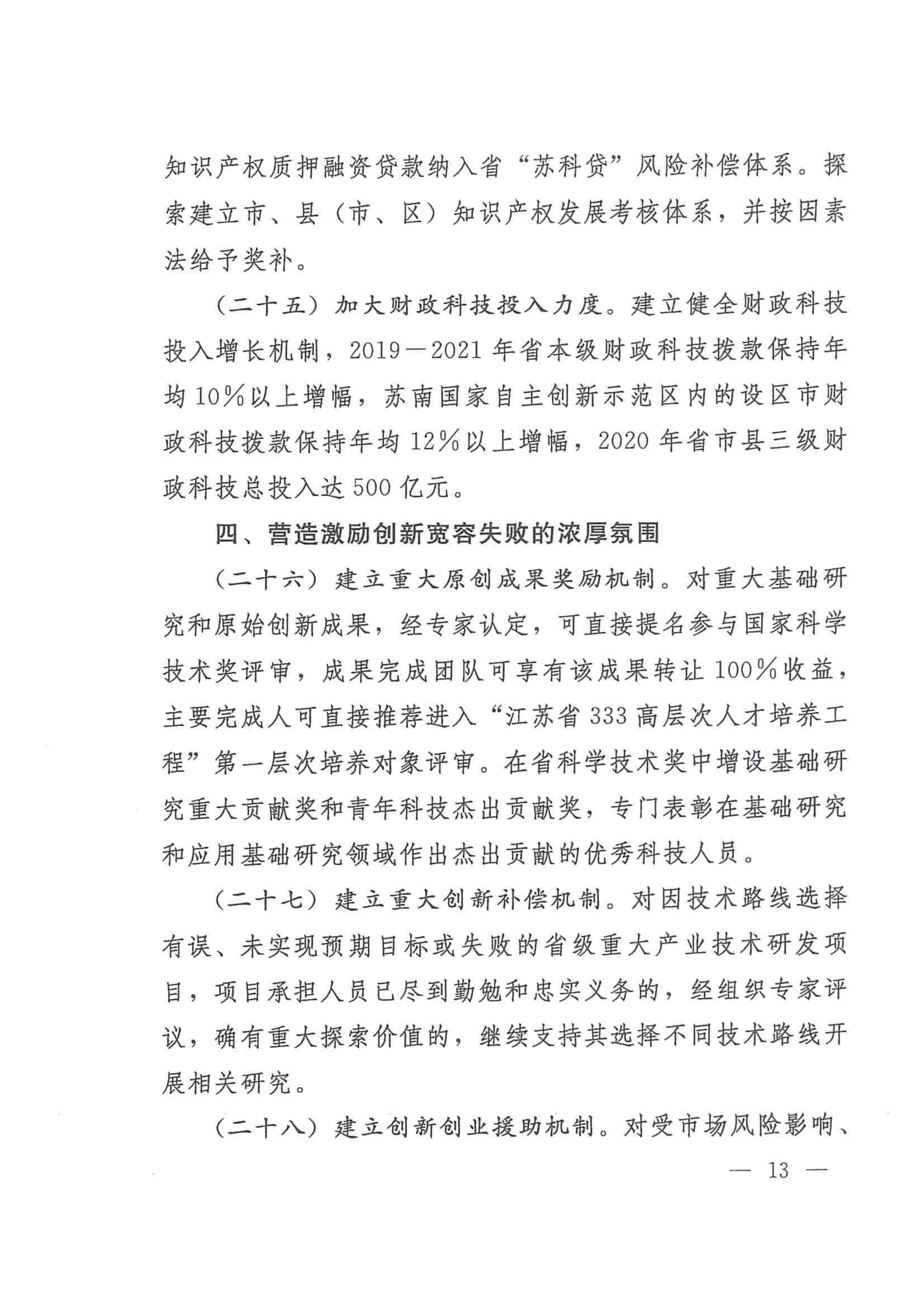 知识产权质押融资贷款纳入省“苏科贷”风险补偿体系。探索建立市、县（市、区）知识产权发展考核体系，并按因素法给予奖补。

（二十五）加大财政科技投入力度。建立健全财政科技投入增长机制，2019—2021年省本级财政科技拨款保持年均10%以上增幅，苏南国家自主创新示范区内的设区市财政科技拨款保持年均12%以上增幅，2020年省市县三级财政科技总投入达500亿元。

四、营造激励创新宽容失败的浓厚氛围

（二十六）建立重大原创成果奖励机制。对重大基础研究和原始创新成果，经专家认定，可直接提名参与国家科学技术奖评审，成果完成团队可享有该成果转让100%收益，主要完成人可直接推荐进入“江苏省333高层次人才培养工程”第一层次培养对象评审。在省科学技术奖中增设基础研究重大贡献奖和青年科技杰出贡献奖，专门表彰在基础研究和应用基础研究领域作出杰出贡献的优秀科技人员。

（二十七）建立重大创新补偿机制。对因技术路线选择有误、未实现预期目标或失败的省级重大产业技术研发项目，项目承担人员已尽到勤勉和忠实义务的，经组织专家评议，确有重大探索价值的，继续支持其选择不同技术路线开展相关研究。

（二十八）建立创新创业援助机制。对受市场风险影响、

— 13 —